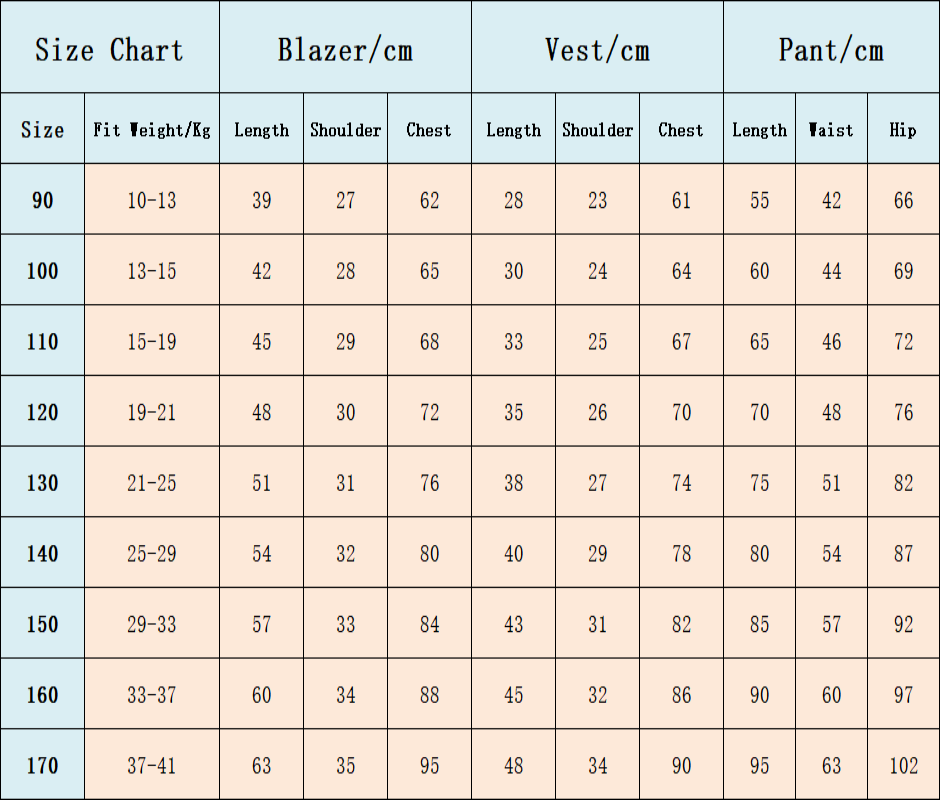 | Size Chart | | Blazer/cm | | | Vest/cm | | | Pant/cm | | |
|---|---|---|---|---|---|---|---|---|---|---|
| Size | Fit Weight/Kg | Length | Shoulder | Chest | Length | Shoulder | Chest | Length | Waist | Hip |
| 90 | 10-13 | 39 | 27 | 62 | 28 | 23 | 61 | 55 | 42 | 66 |
| 100 | 13-15 | 42 | 28 | 65 | 30 | 24 | 64 | 60 | 44 | 69 |
| 110 | 15-19 | 45 | 29 | 68 | 33 | 25 | 67 | 65 | 46 | 72 |
| 120 | 19-21 | 48 | 30 | 72 | 35 | 26 | 70 | 70 | 48 | 76 |
| 130 | 21-25 | 51 | 31 | 76 | 38 | 27 | 74 | 75 | 51 | 82 |
| 140 | 25-29 | 54 | 32 | 80 | 40 | 29 | 78 | 80 | 54 | 87 |
| 150 | 29-33 | 57 | 33 | 84 | 43 | 31 | 82 | 85 | 57 | 92 |
| 160 | 33-37 | 60 | 34 | 88 | 45 | 32 | 86 | 90 | 60 | 97 |
| 170 | 37-41 | 63 | 35 | 95 | 48 | 34 | 90 | 95 | 63 | 102 |